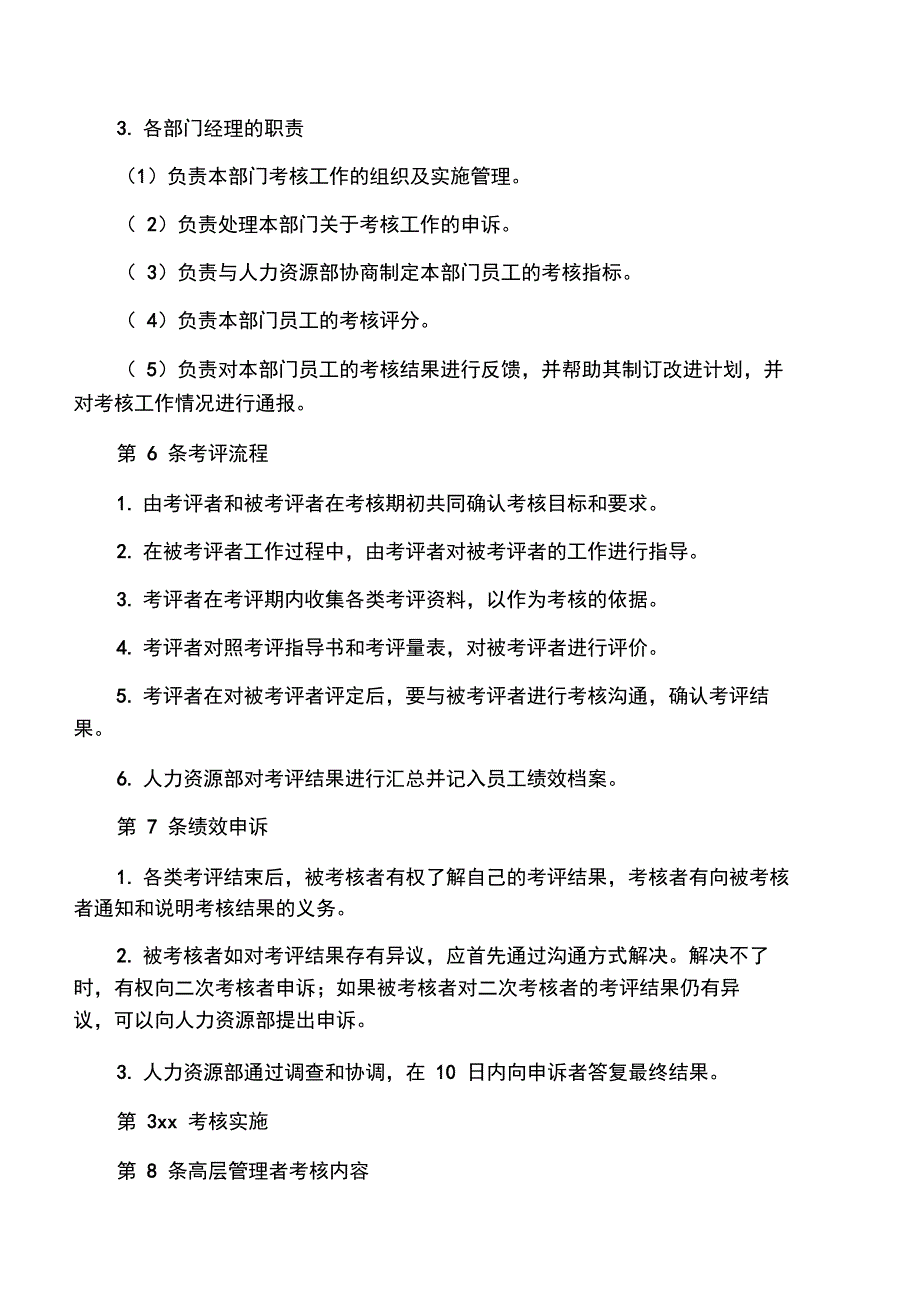 3. 各部门经理的职责

（1）负责本部门考核工作的组织及实施管理。

（ 2）负责处理本部门关于考核工作的申诉。

（ 3）负责与人力资源部协商制定本部门员工的考核指标。

（ 4）负责本部门员工的考核评分。

（ 5）负责对本部门员工的考核结果进行反馈，并帮助其制订改进计划，并对考核工作情况进行通报。

第 6 条考评流程

1. 由考评者和被考评者在考核期初共同确认考核目标和要求。

2. 在被考评者工作过程中，由考评者对被考评者的工作进行指导。

3. 考评者在考评期内收集各类考评资料，以作为考核的依据。

4. 考评者对照考评指导书和考评量表，对被考评者进行评价。

5. 考评者在对被考评者评定后，要与被考评者进行考核沟通，确认考评结果。

6. 人力资源部对考评结果进行汇总并记入员工绩效档案。

第 7 条绩效申诉

1. 各类考评结束后，被考核者有权了解自己的考评结果，考核者有向被考核者通知和说明考核结果的义务。

2. 被考核者如对考评结果存有异议，应首先通过沟通方式解决。解决不了时，有权向二次考核者申诉；如果被考核者对二次考核者的考评结果仍有异议，可以向人力资源部提出申诉。

3. 人力资源部通过调查和协调，在 10 日内向申诉者答复最终结果。

第 3xx 考核实施

第 8 条高层管理者考核内容